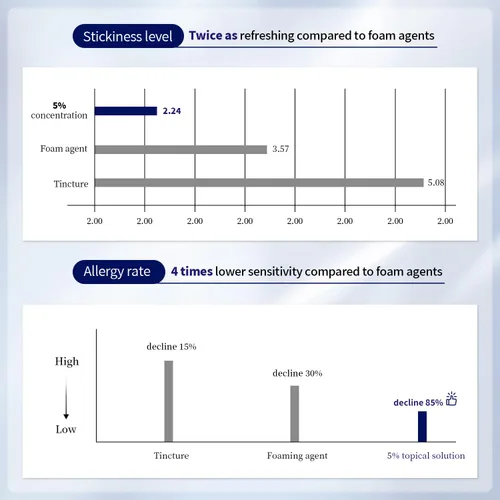 Stickiness level Twice as refreshing compared to foam agents

5% concentration 2.24

Foam agent 3.57

Tincture 5.08

2.00 2.00 2.00 2.00 2.00 2.00 2.00 2.00

Allergy rate 4 times lower sensitivity compared to foam agents

High

Low

decline 15%

decline 30%

decline 85%

Tincture

Foaming agent

5% topical solution